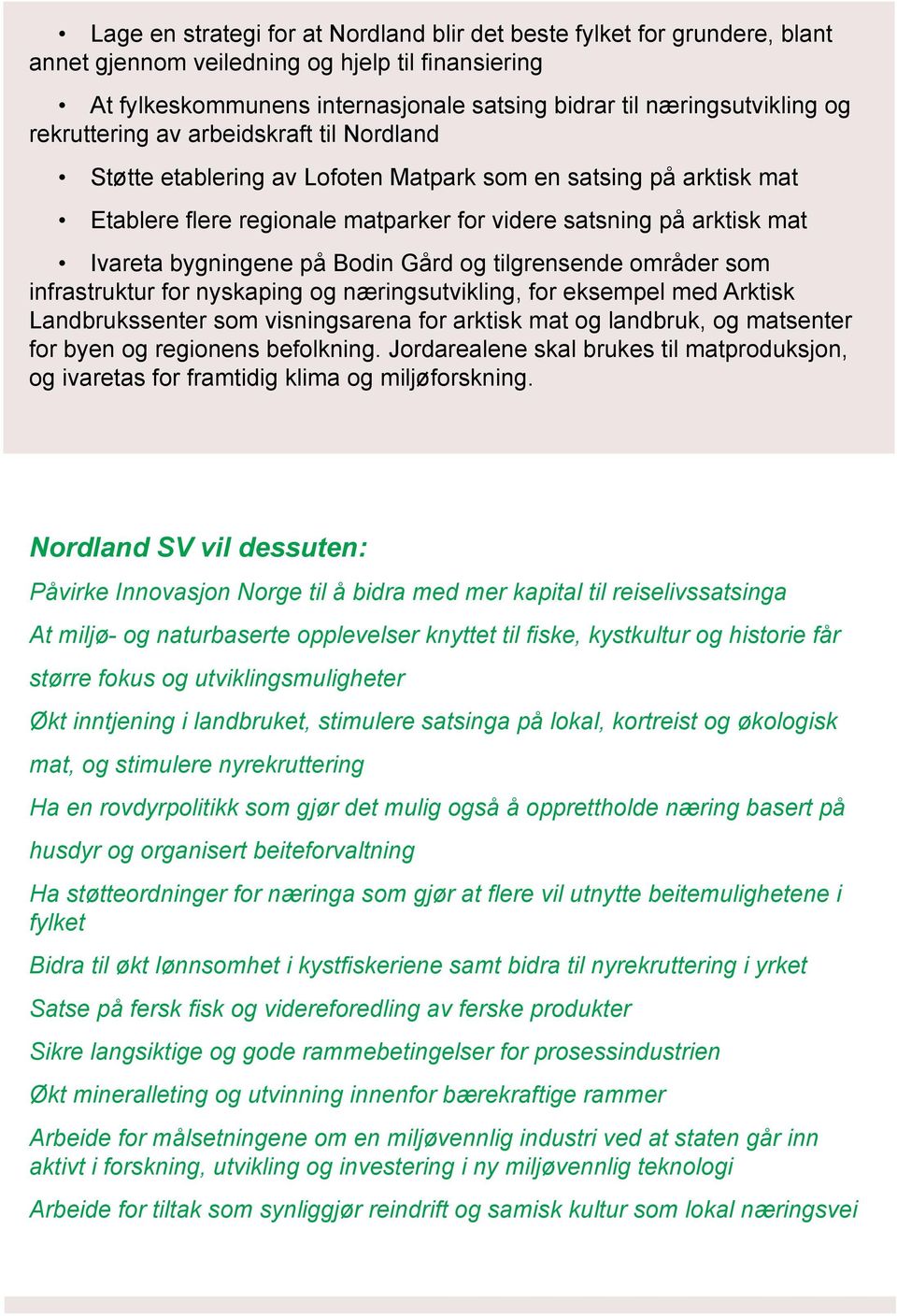 • Lage en strategi for at Nordland blir det beste fylket for grundere, blant annet gjennom veiledning og hjelp til finansiering

• At fylkeskommunens internasjonale satsing bidrar til næringsutvikling og rekruttering av arbeidskraft til Nordland

• Støtte etablering av Lofoten Matpark som en satsing på arktisk mat

• Etablere flere regionale matparker for videre satsning på arktisk mat

• Ivareta bygningene på Bodin Gård og tilgrensende områder som infrastruktur for nyskaping og næringsutvikling, for eksempel med Arktisk Landbrukssenter som visningsarena for arktisk mat og landbruk, og matsenter for byen og regionens befolkning. Jordarealene skal brukes til matproduksjon, og ivaretas for framtidig klima og miljøforskning.

Nordland SV vil dessuten:

Påvirke Innovasjon Norge til å bidra med mer kapital til reiselivssatsinga

At miljø- og naturbaserte opplevelser knyttet til fiske, kystkultur og historie får større fokus og utviklingsmuligheter

Økt inntjening i landbruket, stimulere satsinga på lokal, kortreist og økologisk mat, og stimulere nyrekruttering

Ha en rovdyrpolitikk som gjør det mulig også å opprettholde næring basert på husdyr og organisert beiteforvaltning

Ha støtteordninger for næringa som gjør at flere vil utnytte beitemulighetene i fylket

Bidra til økt lønnsomhet i kystfiskeriene samt bidra til nyrekruttering i yrket

Satse på fersk fisk og videreforedling av ferske produkter

Sikre langsiktige og gode rammebetingelser for prosessindustrien

Økt mineralleting og utvinning innenfor bærekraftige rammer

Arbeide for målsetningene om en miljøvennlig industri ved at staten går inn aktivt i forskning, utvikling og investering i ny miljøvennlig teknologi

Arbeide for tiltak som synliggjør reindrift og samisk kultur som lokal næringsvei